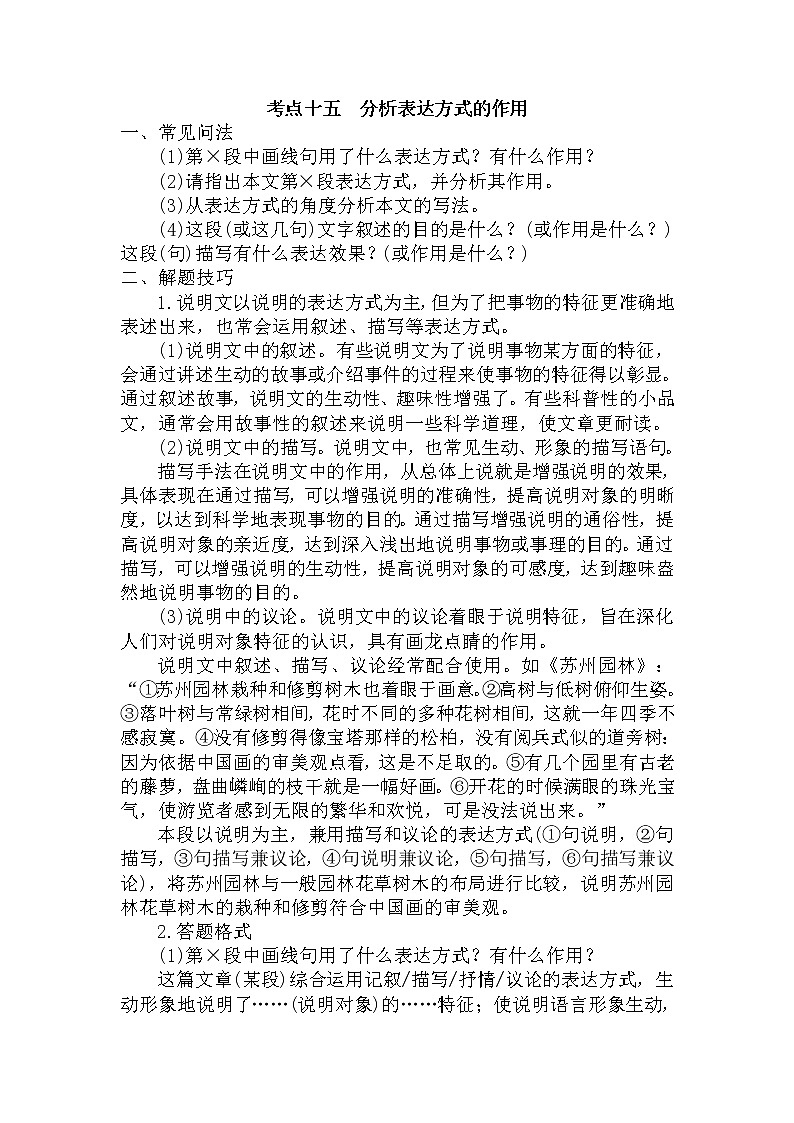 考点十五　分析表达方式的作用

一、常见问法

(1)第×段中画线句用了什么表达方式？有什么作用？

(2)请指出本文第×段表达方式，并分析其作用。

(3)从表达方式的角度分析本文的写法。

(4)这段(或这几句)文字叙述的目的是什么？(或作用是什么？)这段(句)描写有什么表达效果？(或作用是什么？)

二、解题技巧

1.说明文以说明的表达方式为主,但为了把事物的特征更准确地表述出来，也常会运用叙述、描写等表达方式。

(1)说明文中的叙述。有些说明文为了说明事物某方面的特征，会通过讲述生动的故事或介绍事件的过程来使事物的特征得以彰显。通过叙述故事，说明文的生动性、趣味性增强了。有些科普性的小品文，通常会用故事性的叙述来说明一些科学道理，使文章更耐读。

(2)说明文中的描写。说明文中，也常见生动、形象的描写语句。

描写手法在说明文中的作用，从总体上说就是增强说明的效果，具体表现在通过描写，可以增强说明的准确性，提高说明对象的明晰度，以达到科学地表现事物的目的。通过描写增强说明的通俗性，提高说明对象的亲近度，达到深入浅出地说明事物或事理的目的。通过描写，可以增强说明的生动性，提高说明对象的可感度，达到趣味盎然地说明事物的目的。

(3)说明中的议论。说明文中的议论着眼于说明特征，旨在深化人们对说明对象特征的认识，具有画龙点睛的作用。

说明文中叙述、描写、议论经常配合使用。如《苏州园林》：“①苏州园林栽种和修剪树木也着眼于画意。②高树与低树俯仰生姿。③落叶树与常绿树相间，花时不同的多种花树相间，这就一年四季不感寂寞。④没有修剪得像宝塔那样的松柏，没有阅兵式似的道旁树：因为依据中国画的审美观点看，这是不足取的。⑤有几个园里有古老的藤萝，盘曲嶙峋的枝干就是一幅好画。⑥开花的时候满眼的珠光宝气，使游览者感到无限的繁华和欢悦，可是没法说出来。”

本段以说明为主，兼用描写和议论的表达方式(①句说明，②句描写，③句描写兼议论，④句说明兼议论，⑤句描写，⑥句描写兼议论)，将苏州园林与一般园林花草树木的布局进行比较，说明苏州园林花草树木的栽种和修剪符合中国画的审美观。

2.答题格式

(1)第×段中画线句用了什么表达方式？有什么作用？

这篇文章(某段)综合运用记叙/描写/抒情/议论的表达方式，生动形象地说明了……(说明对象)的……特征；使说明语言形象生动，